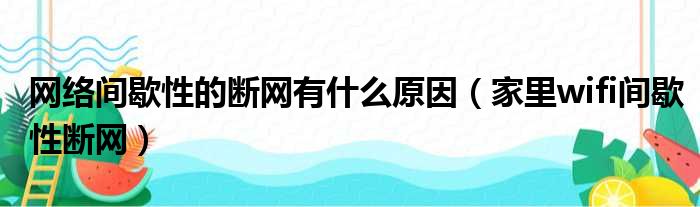 网络间歇性的断网有什么原因（家里wifi间歇性断网）